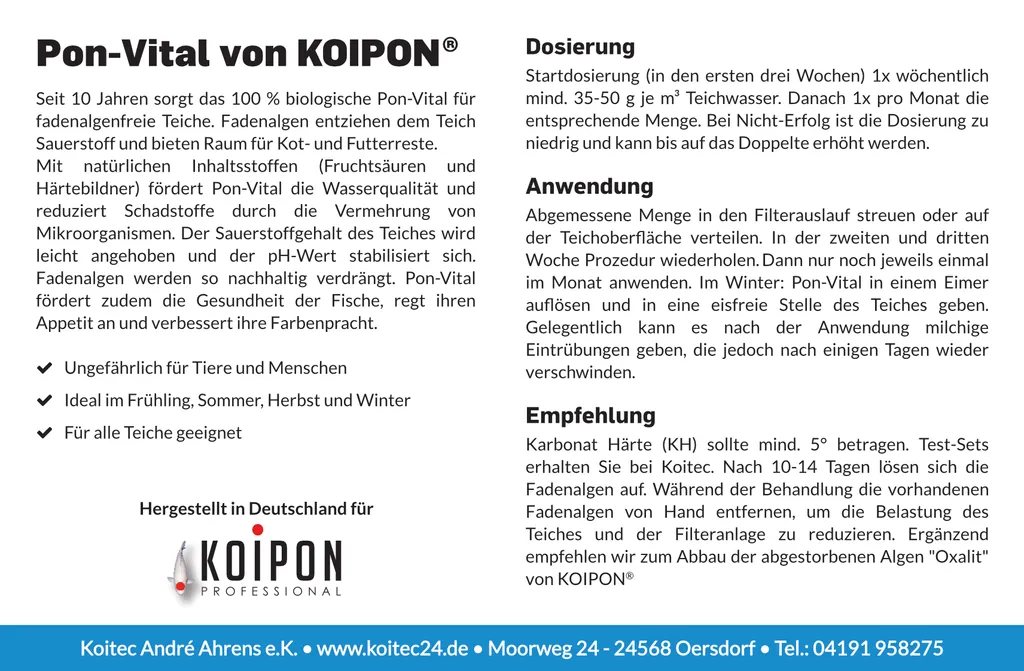 Pon-Vital von KOIPON®

Seit 10 Jahren sorgt das 100 % biologische Pon-Vital für fadenalgenfreie Teiche. Fadenalgen entziehen dem Teich Sauerstoff und bieten Raum für Kot- und Futterreste.
Mit natürlichen Inhaltsstoffen (Fruchtsäuren und Härtebildner) fördert Pon-Vital die Wasserqualität und reduziert Schadstoffe durch die Vermehrung von Mikroorganismen. Der Sauerstoffgehalt des Teiches wird leicht angehoben und der pH-Wert stabilisiert sich. Fadenalgen werden so nachhaltig verdrängt. Pon-Vital fördert zudem die Gesundheit der Fische, regt ihren Appetit an und verbessert ihre Farbenpracht.

✔ Ungefährlich für Tiere und Menschen
✔ Ideal im Frühling, Sommer, Herbst und Winter
✔ Für alle Teiche geeignet

Hergestellt in Deutschland für

KOIPON
PROFESSIONAL

Dosierung
Startdosierung (in den ersten drei Wochen) 1x wöchentlich mind. 35-50 g je m³ Teichwasser. Danach 1x pro Monat die entsprechende Menge. Bei Nicht-Erfolg ist die Dosierung zu niedrig und kann bis auf das Doppelte erhöht werden.

Anwendung
Abgemessene Menge in den Filterauslauf streuen oder auf der Teichoberfläche verteilen. In der zweiten und dritten Woche Prozedur wiederholen. Dann nur noch jeweils einmal im Monat anwenden. Im Winter: Pon-Vital in einem Eimer auflösen und in eine eisfreie Stelle des Teiches geben. Gelegentlich kann es nach der Anwendung milchige Eintrübungen geben, die jedoch nach einigen Tagen wieder verschwinden.

Empfehlung
Karbonat Härte (KH) sollte mind. 5° betragen. Test-Sets erhalten Sie bei Koitec. Nach 10-14 Tagen lösen sich die Fadenalgen auf. Während der Behandlung die vorhandenen Fadenalgen von Hand entfernen, um die Belastung des Teiches und der Filteranlage zu reduzieren. Ergänzend empfehlen wir zum Abbau der abgestorbenen Algen "Oxalit" von KOIPON®

Koitec André Ahrens e.K. • www.koitec24.de • Moorweg 24 - 24568 Oersdorf • Tel.: 04191 958275